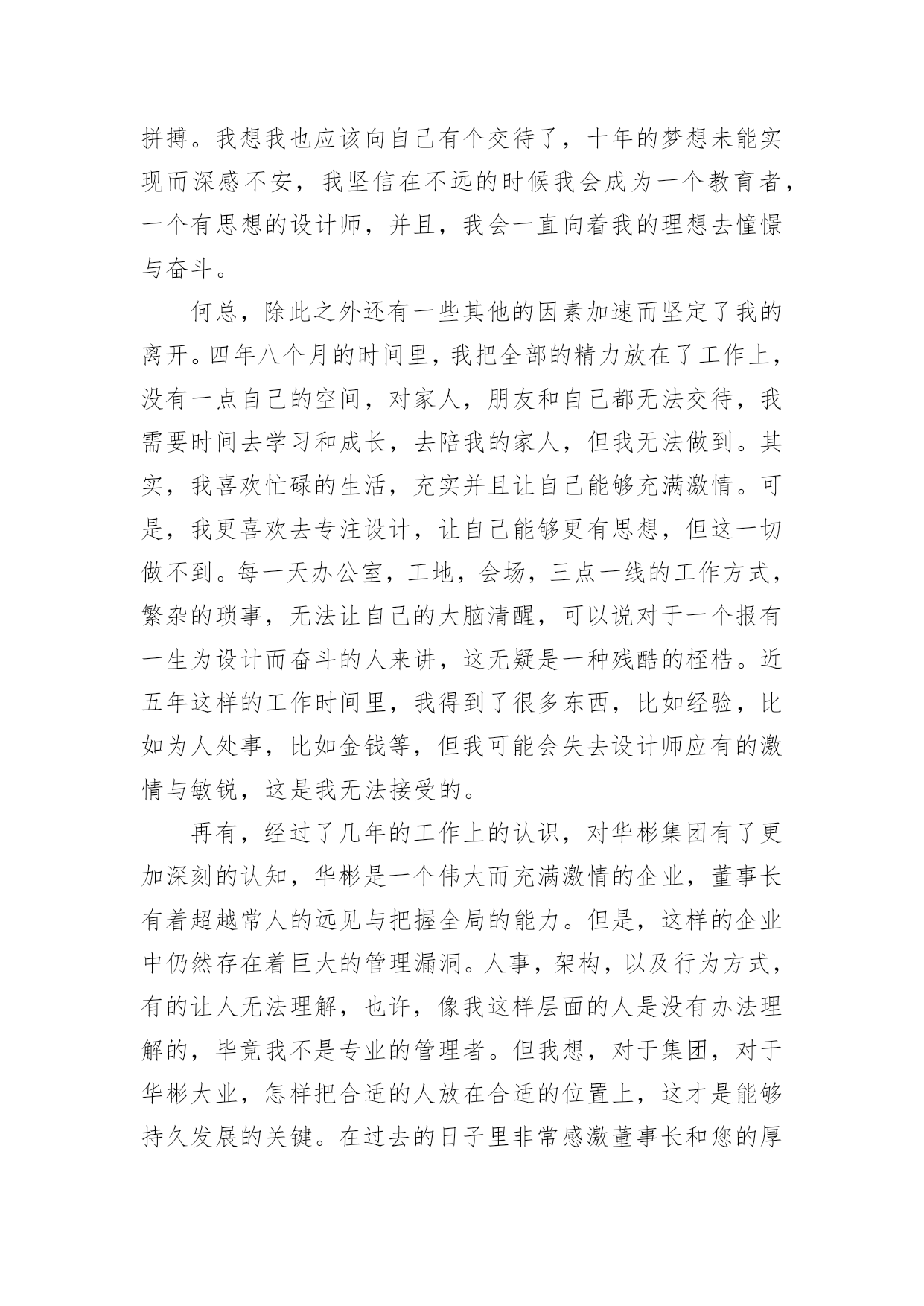 拼搏。我想我也应该向自己有个交待了，十年的梦想未能实现而深感不安，我坚信在不远的时候我会成为一个教育者，一个有思想的设计师，并且，我会一直向着我的理想去憧憬与奋斗。

何总，除此之外还有一些其他的因素加速而坚定了我的离开。四年八个月的时间里，我把全部的精力放在了工作上，没有一点自己的空间，对家人，朋友和自己都无法交待，我需要时间去学习和成长，去陪我的家人，但我无法做到。其实，我喜欢忙碌的生活，充实并且让自己能够充满激情。可是，我更喜欢去专注设计，让自己能够更有思想，但这一切做不到。每一天办公室，工地，会场，三点一线的工作方式，繁杂的琐事，无法让自己的大脑清醒，可以说对于一个报有一生为设计而奋斗的人来讲，这无疑是一种残酷的桎梏。近五年这样的工作时间里，我得到了很多东西，比如经验，比如为人处事，比如金钱等，但我可能会失去设计师应有的激情与敏锐，这是我无法接受的。

再有，经过了几年的工作上的认识，对华彬集团有了更加深刻的认知，华彬是一个伟大而充满激情的企业，董事长有着超越常人的远见与把握全局的能力。但是，这样的企业中仍然存在着巨大的管理漏洞。人事，架构，以及行为方式，有的让人无法理解，也许，像我这样层面的人是没有办法理解的，毕竟我不是专业的管理者。但我想，对于集团，对于华彬大业，怎样把合适的人放在合适的位置上，这才是能够持久发展的关键。在过去的日子里非常感激董事长和您的厚